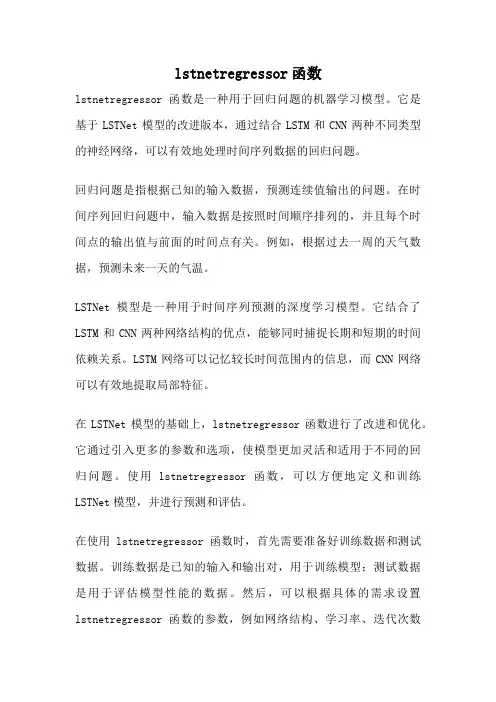 lstnetregressor 函数

lstnetregressor 函数是一种用于回归问题的机器学习模型。它是基于 LSTNet 模型的改进版本，通过结合 LSTM 和 CNN 两种不同类型的神经网络，可以有效地处理时间序列数据的回归问题。

回归问题是指根据已知的输入数据，预测连续值输出的问题。在时间序列回归问题中，输入数据是按照时间顺序排列的，并且每个时间点的输出值与前面的时间点有关。例如，根据过去一周的天气数据，预测未来一天的气温。

LSTNet 模型是一种用于时间序列预测的深度学习模型。它结合了 LSTM 和 CNN 两种网络结构的优点，能够同时捕捉长期和短期的时间依赖关系。LSTM 网络可以记忆较长时间范围内的信息，而 CNN 网络可以有效地提取局部特征。

在 LSTNet 模型的基础上，lstnetregressor 函数进行了改进和优化。它通过引入更多的参数和选项，使模型更加灵活和适用于不同的回归问题。使用 lstnetregressor 函数，可以方便地定义和训练 LSTNet 模型，并进行预测和评估。

在使用 lstnetregressor 函数时，首先需要准备好训练数据和测试数据。训练数据是已知的输入和输出对，用于训练模型；测试数据是用于评估模型性能的数据。然后，可以根据具体的需求设置 lstnetregressor 函数的参数，例如网络结构、学习率、迭代次数